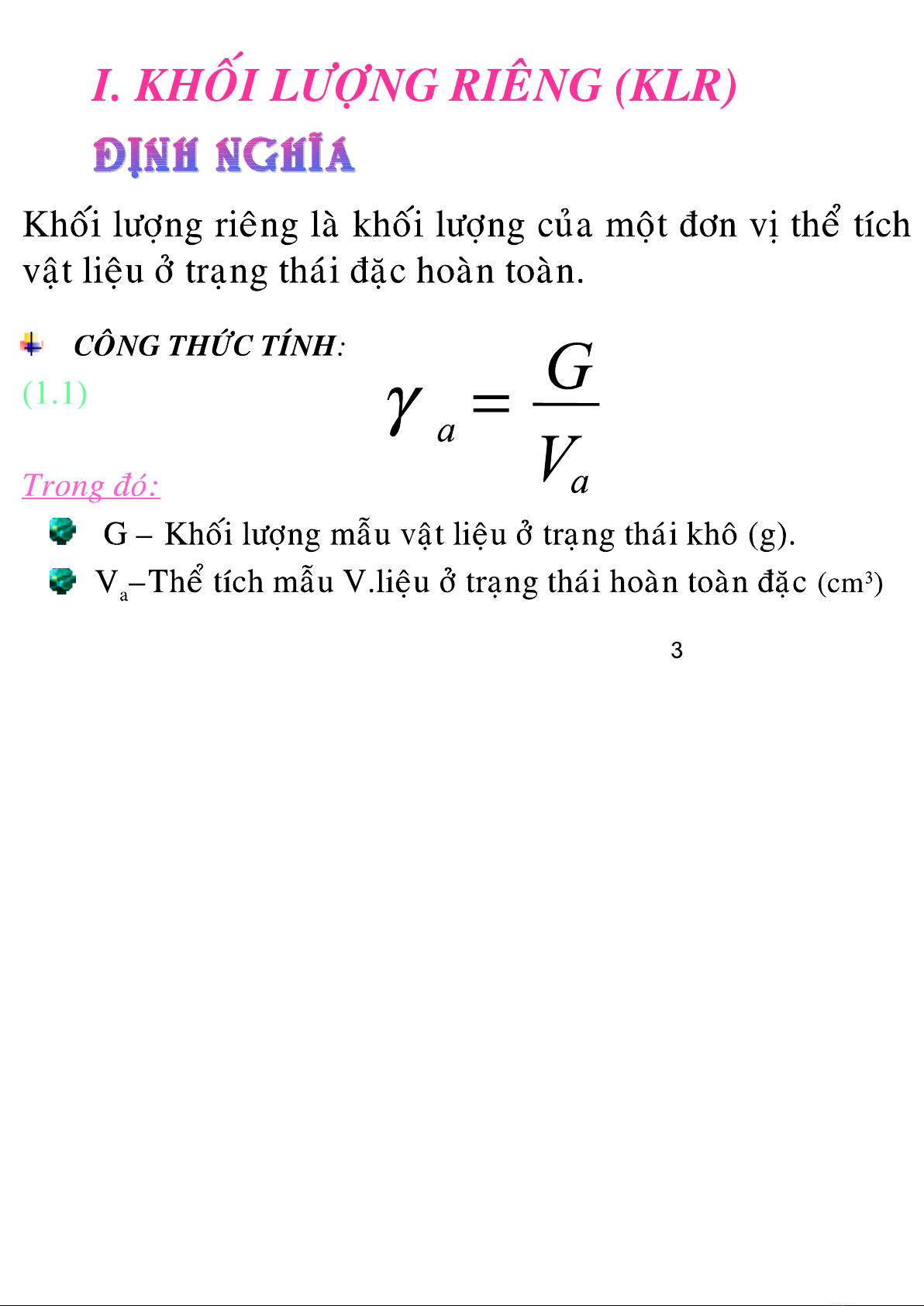 I. KHỐI LƯỢNG RIÊNG (KLR)

ĐỊNH NGHĨA

Khối lượng riêng là khối lượng của một đơn vị thể tích vật liệu ở trạng thái đặc hoàn toàn.

CÔNG THỨC TÍNH:

(1.1)

$\gamma_a = \frac{G}{V_a}$

Trong đó:

G – Khối lượng mẫu vật liệu ở trạng thái khô (g).

$V_a$–Thể tích mẫu V.liệu ở trạng thái hoàn toàn đặc ($cm^3$)

3